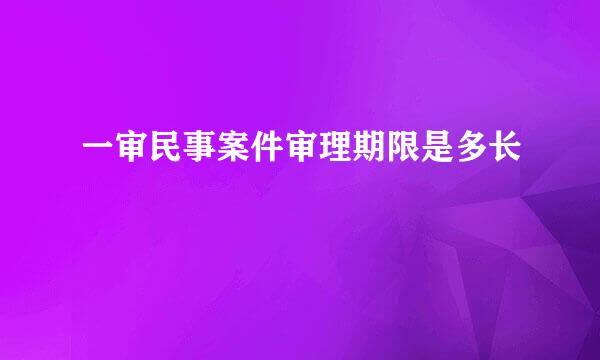 一审民事案件审理期限是多长